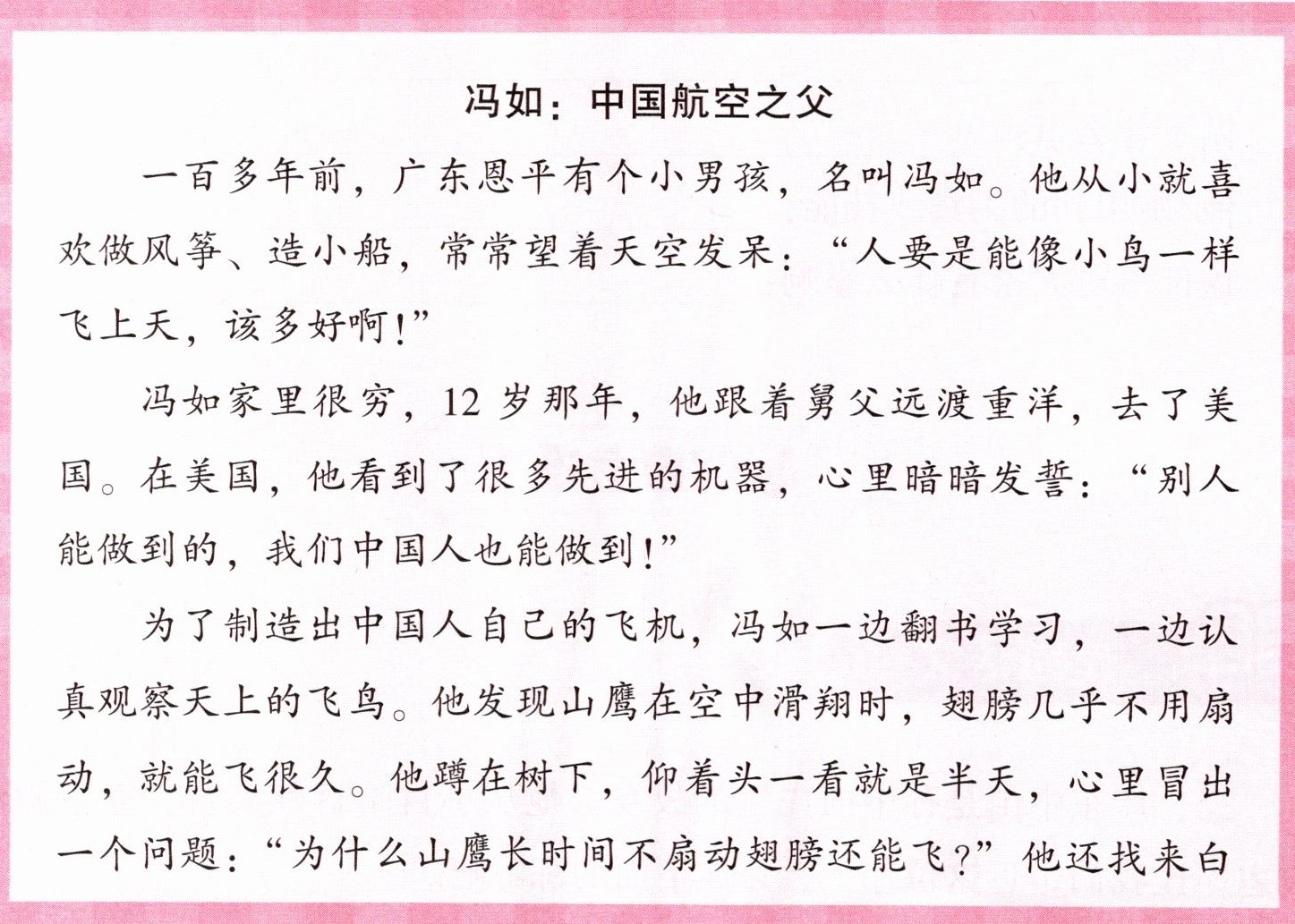 冯如：中国航空之父

一百多年前，广东恩平有个小男孩，名叫冯如。他从小就喜欢做风筝、造小船，常常望着天空发呆：“人要是能像小鸟一样飞上天，该多好啊！”

冯如家里很穷，12岁那年，他跟着舅父远渡重洋，去了美国。在美国，他看到了很多先进的机器，心里暗暗发誓：“别人能做到的，我们中国人也能做到！”

为了制造出中国人自己的飞机，冯如一边翻书学习，一边认真观察天上的飞鸟。他发现山鹰在空中滑翔时，翅膀几乎不用扇动，就能飞很久。他蹲在树下，仰着头一看就是半天，心里冒出一个问题：“为什么山鹰长时间不扇动翅膀还能飞？”他还找来白